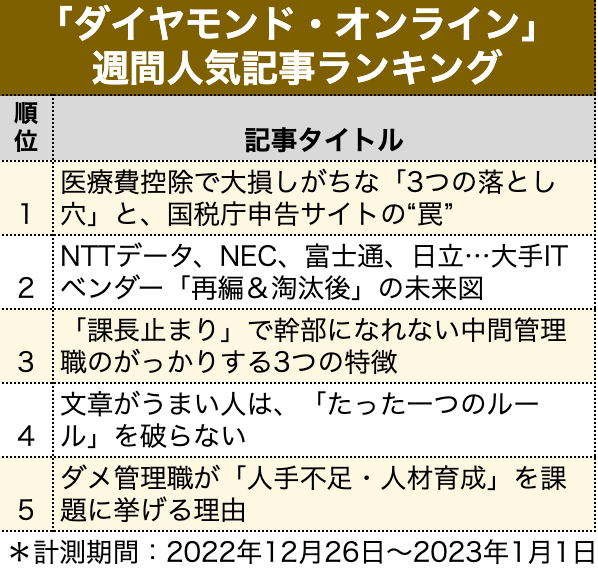 「ダイヤモンド・オンライン」
週間人気記事ランキング

| 順位 | 記事タイトル |
|---|---|
| 1 | 医療費控除で大損しがちな「3つの落とし穴」と、国税庁申告サイトの“罠” |
| 2 | NTTデータ、NEC、富士通、日立…大手ITベンダー「再編＆淘汰後」の未来図 |
| 3 | 「課長止まり」で幹部になれない中間管理職のがっかりする3つの特徴 |
| 4 | 文章がうまい人は、「たった一つのルール」を破らない |
| 5 | ダメ管理職が「人手不足・人材育成」を課題に挙げる理由 |

＊計測期間：2022年12月26日～2023年1月1日